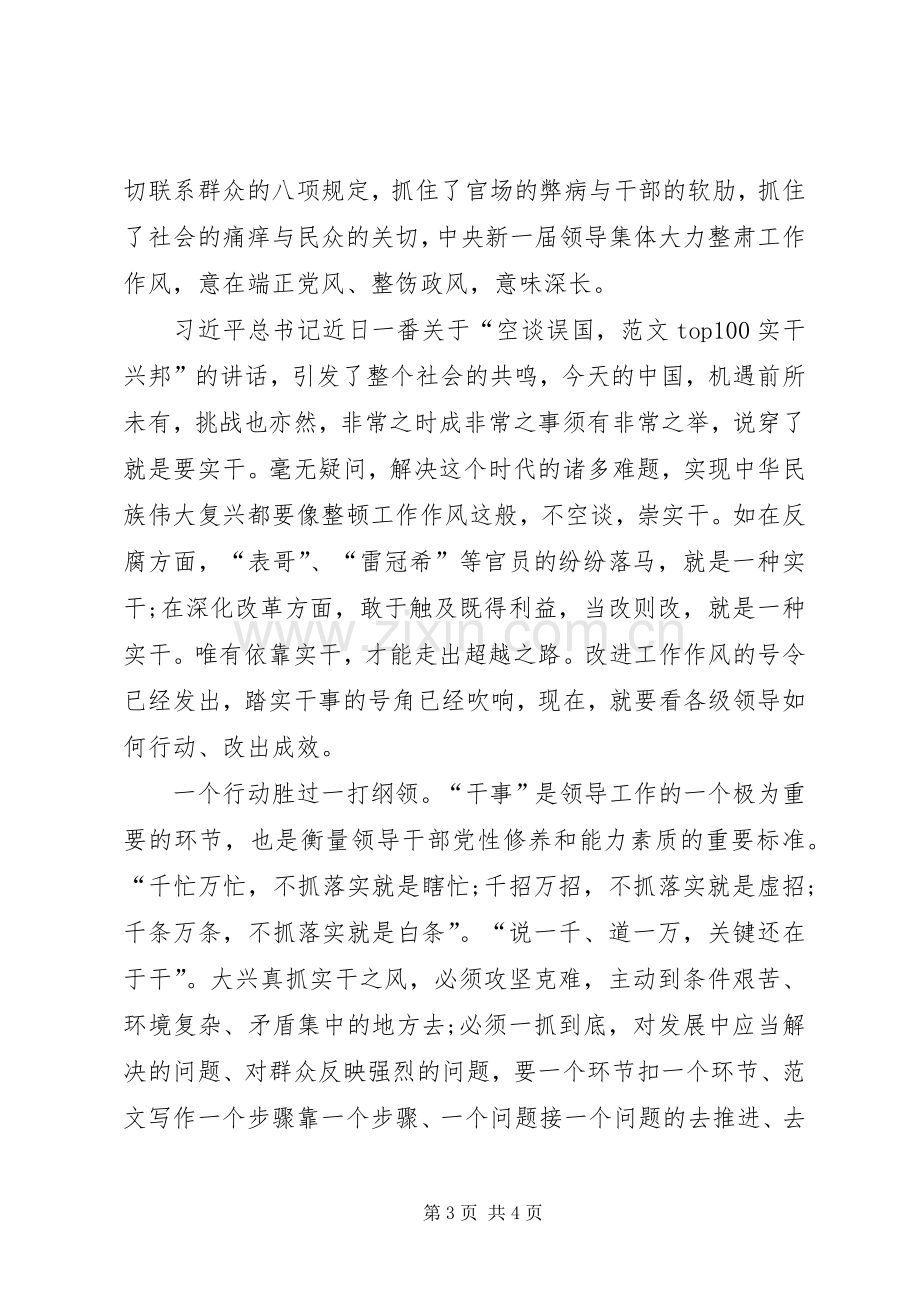 切联系群众的八项规定，抓住了官场的弊病与干部的软肋，抓住了社会的痛痒与民众的关切，中央新一届领导集体大力整肃工作作风，意在端正党风、整饬政风，意味深长。

习近平总书记近日一番关于“空谈误国，范文top100实干兴邦”的讲话，引发了整个社会的共鸣，今天的中国，机遇前所未有，挑战也亦然，非常之时成非常之事须有非常之举，说穿了就是要实干。毫无疑问，解决这个时代的诸多难题，实现中华民族伟大复兴都要像整顿工作作风这般，不空谈，崇实干。如在反腐方面，“表哥”、“雷冠希”等官员的纷纷落马，就是一种实干;在深化改革方面，敢于触及既得利益，当改则改，就是一种实干。唯有依靠实干，才能走出超越之路。改进工作作风的号令已经发出，踏实干事的号角已经吹响，现在，就要看各级领导如何行动、改出成效。

一个行动胜过一打纲领。“干事”是领导工作的一个极为重要的环节，也是衡量领导干部党性修养和能力素质的重要标准。“千忙万忙，不抓落实就是瞎忙;千招万招，不抓落实就是虚招;千条万条，不抓落实就是白条”。“说一千、道一万，关键还在于干”。大兴真抓实干之风，必须攻坚克难，主动到条件艰苦、环境复杂、矛盾集中的地方去;必须一抓到底，对发展中应当解决的问题、对群众反映强烈的问题，要一个环节扣一个环节、范文写作一个步骤靠一个步骤、一个问题接一个问题的去推进、去

第3页 共4页

www.zixin.com.cn